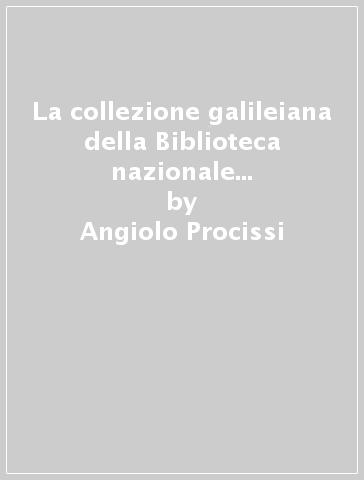 La collezione galileiana della Biblioteca nazionale...
by
Angiolo Procissi